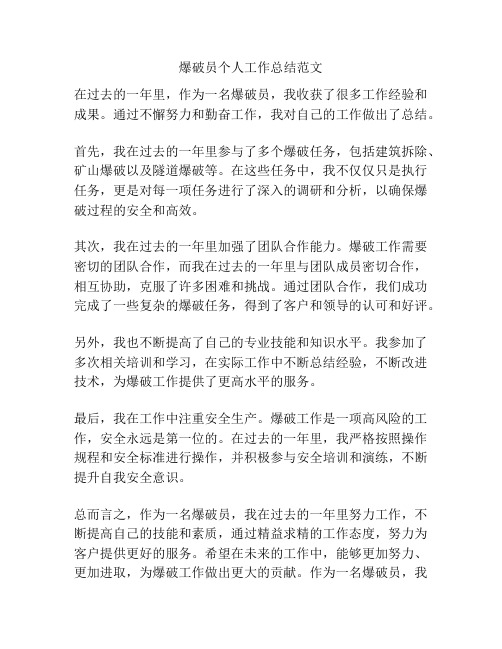 爆破员个人工作总结范文

在过去的一年里，作为一名爆破员，我收获了很多工作经验和成果。通过不懈努力和勤奋工作，我对自己的工作做出了总结。

首先，我在过去的一年里参与了多个爆破任务，包括建筑拆除、矿山爆破以及隧道爆破等。在这些任务中，我不仅仅只是执行任务，更是对每一项任务进行了深入的调研和分析，以确保爆破过程的安全和高效。

其次，我在过去的一年里加强了团队合作能力。爆破工作需要密切的团队合作，而我在过去的一年里与团队成员密切合作，相互协助，克服了许多困难和挑战。通过团队合作，我们成功完成了一些复杂的爆破任务，得到了客户和领导的认可和好评。

另外，我也不断提高了自己的专业技能和知识水平。我参加了多次相关培训和学习，在实际工作中不断总结经验，不断改进技术，为爆破工作提供了更高水平的服务。

最后，我在工作中注重安全生产。爆破工作是一项高风险的工作，安全永远是第一位的。在过去的一年里，我严格按照操作规程和安全标准进行操作，并积极参与安全培训和演练，不断提升自我安全意识。

总而言之，作为一名爆破员，我在过去的一年里努力工作，不断提高自己的技能和素质，通过精益求精的工作态度，努力为客户提供更好的服务。希望在未来的工作中，能够更加努力、更加进取，为爆破工作做出更大的贡献。作为一名爆破员，我